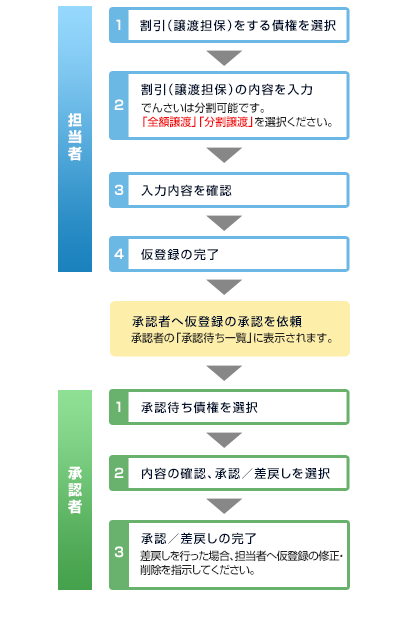 担当者

1 割引（譲渡担保）をする債権を選択

2 割引（譲渡担保）の内容を入力
でんさいは分割可能です。
「全額譲渡」「分割譲渡」を選択ください。

3 入力内容を確認

4 仮登録の完了

承認者へ仮登録の承認を依頼
承認者の「承認待ち一覧」に表示されます。

承認者

1 承認待ち債権を選択

2 内容の確認、承認／差戻しを選択

3 承認／差戻しの完了
差戻しを行った場合、担当者へ仮登録の修正・削除を指示してください。